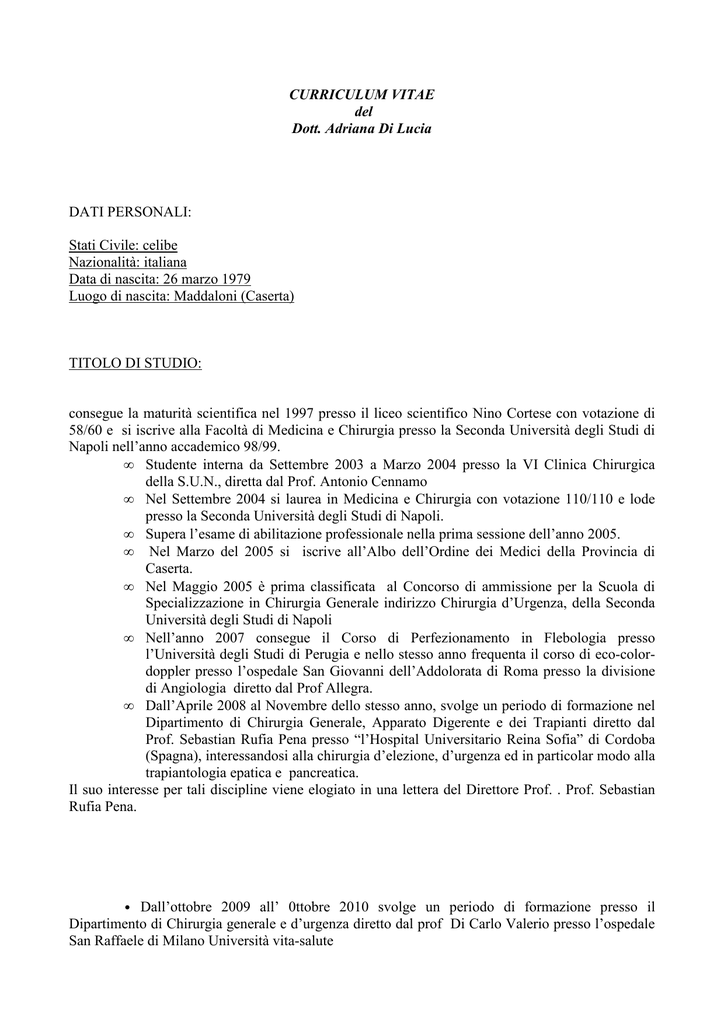 CURRICULUM VITAE
del
Dott. Adriana Di Lucia

DATI PERSONALI:

Stati Civile: celibe
Nazionalità: italiana
Data di nascita: 26 marzo 1979
Luogo di nascita: Maddaloni (Caserta)

TITOLO DI STUDIO:

consegue la maturità scientifica nel 1997 presso il liceo scientifico Nino Cortese con votazione di 58/60 e si iscrive alla Facoltà di Medicina e Chirurgia presso la Seconda Università degli Studi di Napoli nell'anno accademico 98/99.

∞ Studente interna da Settembre 2003 a Marzo 2004 presso la VI Clinica Chirurgica della S.U.N., diretta dal Prof. Antonio Cennamo
∞ Nel Settembre 2004 si laurea in Medicina e Chirurgia con votazione 110/110 e lode presso la Seconda Università degli Studi di Napoli.
∞ Supera l'esame di abilitazione professionale nella prima sessione dell'anno 2005.
∞ Nel Marzo del 2005 si iscrive all'Albo dell'Ordine dei Medici della Provincia di Caserta.
∞ Nel Maggio 2005 è prima classificata al Concorso di ammissione per la Scuola di Specializzazione in Chirurgia Generale indirizzo Chirurgia d'Urgenza, della Seconda Università degli Studi di Napoli
∞ Nell'anno 2007 consegue il Corso di Perfezionamento in Flebologia presso l'Università degli Studi di Perugia e nello stesso anno frequenta il corso di eco-color-doppler presso l'ospedale San Giovanni dell'Addolorata di Roma presso la divisione di Angiologia diretto dal Prof Allegra.
∞ Dall'Aprile 2008 al Novembre dello stesso anno, svolge un periodo di formazione nel Dipartimento di Chirurgia Generale, Apparato Digerente e dei Trapianti diretto dal Prof. Sebastian Rufia Pena presso "l'Hospital Universitario Reina Sofia" di Cordoba (Spagna), interessandosi alla chirurgia d'elezione, d'urgenza ed in particolar modo alla trapiantologia epatica e pancreatica.

Il suo interesse per tali discipline viene elogiato in una lettera del Direttore Prof. . Prof. Sebastian Rufia Pena.

• Dall'ottobre 2009 all' 0ttobre 2010 svolge un periodo di formazione presso il Dipartimento di Chirurgia generale e d'urgenza diretto dal prof Di Carlo Valerio presso l'ospedale San Raffaele di Milano Università vita-salute